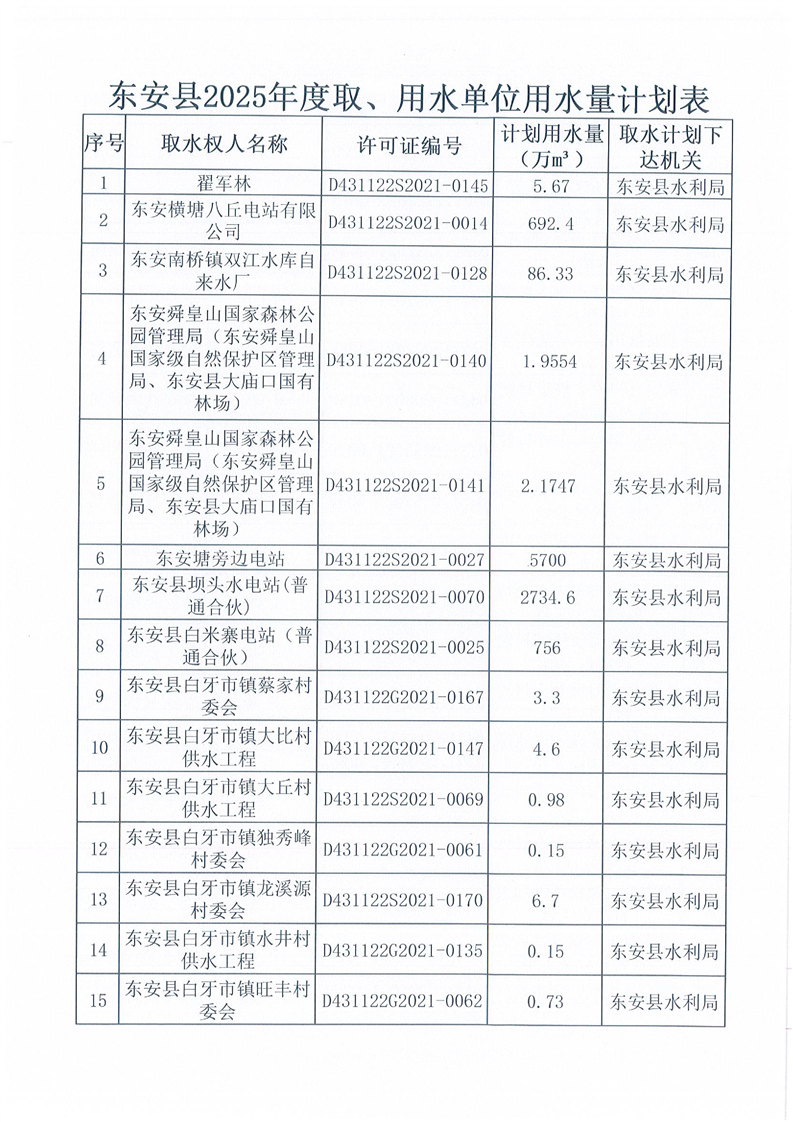 东安县2025年度取、用水单位用水量计划表

| 序号 | 取水权人名称 | 许可证编号 | 计划用水量（万m³） | 取水计划下达机关 |
|---|---|---|---|---|
| 1 | 翟军林 | D431122S2021-0145 | 5.67 | 东安县水利局 |
| 2 | 东安横塘八丘电站有限公司 | D431122S2021-0014 | 692.4 | 东安县水利局 |
| 3 | 东安南桥镇双江水库自来水厂 | D431122S2021-0128 | 86.33 | 东安县水利局 |
| 4 | 东安舜皇山国家森林公园管理局（东安舜皇山国家级自然保护区管理局、东安县大庙口国有林场） | D431122S2021-0140 | 1.9554 | 东安县水利局 |
| 5 | 东安舜皇山国家森林公园管理局（东安舜皇山国家级自然保护区管理局、东安县大庙口国有林场） | D431122S2021-0141 | 2.1747 | 东安县水利局 |
| 6 | 东安塘旁边电站 | D431122S2021-0027 | 5700 | 东安县水利局 |
| 7 | 东安县坝头水电站(普通合伙) | D431122S2021-0070 | 2734.6 | 东安县水利局 |
| 8 | 东安县白米寨电站（普通合伙） | D431122S2021-0025 | 756 | 东安县水利局 |
| 9 | 东安县白牙市镇蔡家村委会 | D431122G2021-0167 | 3.3 | 东安县水利局 |
| 10 | 东安县白牙市镇大比村供水工程 | D431122G2021-0147 | 4.6 | 东安县水利局 |
| 11 | 东安县白牙市镇大丘村供水工程 | D431122S2021-0069 | 0.98 | 东安县水利局 |
| 12 | 东安县白牙市镇独秀峰村委会 | D431122G2021-0061 | 0.15 | 东安县水利局 |
| 13 | 东安县白牙市镇龙溪源村委会 | D431122S2021-0170 | 6.7 | 东安县水利局 |
| 14 | 东安县白牙市镇水井村供水工程 | D431122G2021-0135 | 0.15 | 东安县水利局 |
| 15 | 东安县白牙市镇旺丰村委会 | D431122G2021-0062 | 0.73 | 东安县水利局 |